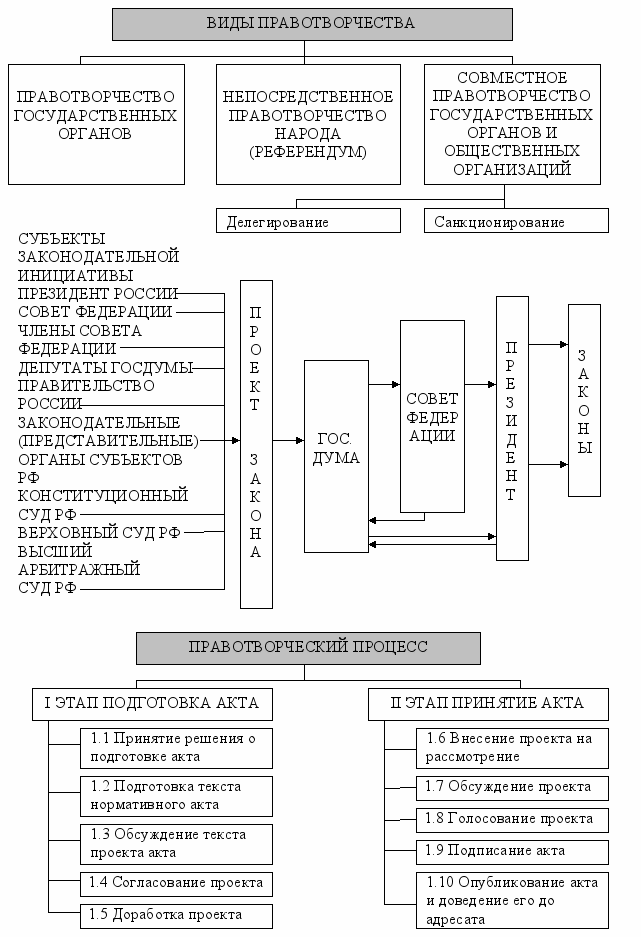 ВИДЫ ПРАВОТВОРЧЕСТВА

ПРАВОТВОРЧЕСТВО ГОСУДАРСТВЕННЫХ ОРГАНОВ

НЕПОСРЕДСТВЕННОЕ ПРАВОТВОРЧЕСТВО НАРОДА (РЕФЕРЕНДУМ)

СОВМЕСТНОЕ ПРАВОТВОРЧЕСТВО ГОСУДАРСТВЕННЫХ ОРГАНОВ И ОБЩЕСТВЕННЫХ ОРГАНИЗАЦИЙ

Делегирование

Санкционирование

СУБЪЕКТЫ ЗАКОНОДАТЕЛЬНОЙ ИНИЦИАТИВЫ
ПРЕЗИДЕНТ РОССИИ
СОВЕТ ФЕДЕРАЦИИ
ЧЛЕНЫ СОВЕТА ФЕДЕРАЦИИ
ДЕПУТАТЫ ГОСДУМЫ
ПРАВИТЕЛЬСТВО РОССИИ
ЗАКОНОДАТЕЛЬНЫЕ (ПРЕДСТАВИТЕЛЬНЫЕ) ОРГАНЫ СУБЪЕКТОВ РФ
КОНСТИТУЦИОННЫЙ СУД РФ
ВЕРХОВНЫЙ СУД РФ
ВЫСШИЙ АРБИТРАЖНЫЙ СУД РФ

ПРОЕКТ ЗАКОНА

ГОС. ДУМА

СОВЕТ ФЕДЕРАЦИИ

ПРЕЗИДЕНТ

ЗАКОНЫ

ПРАВОТВОРЧЕСКИЙ ПРОЦЕСС

I ЭТАП ПОДГОТОВКА АКТА

1.1 Принятие решения о подготовке акта

1.2 Подготовка текста нормативного акта

1.3 Обсуждение текста проекта акта

1.4 Согласование проекта

1.5 Доработка проекта

II ЭТАП ПРИНЯТИЕ АКТА

1.6 Внесение проекта на рассмотрение

1.7 Обсуждение проекта

1.8 Голосование проекта

1.9 Подписание акта

1.10 Опубликование акта и доведение его до адресата